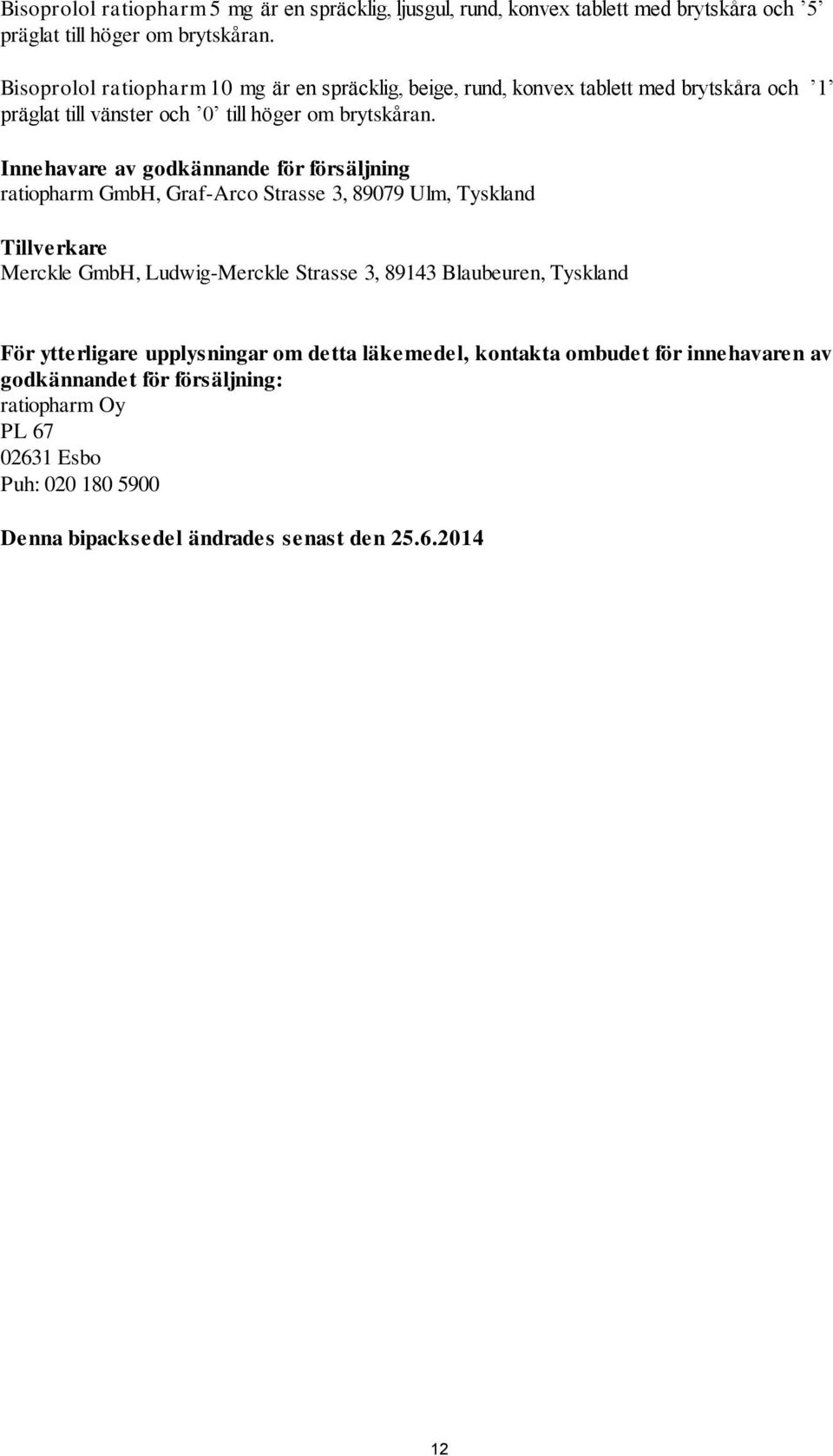 Bisoprolol ratiopharm 5 mg är en spräcklig, ljusgul, rund, konvex tablett med brytskåra och ’5’ präglat till höger om brytskåran.

Bisoprolol ratiopharm 10 mg är en spräcklig, beige, rund, konvex tablett med brytskåra och ’1’ präglat till vänster och ’0’ till höger om brytskåran.

Innehavare av godkännande för försäljning
ratiopharm GmbH, Graf-Arco Strasse 3, 89079 Ulm, Tyskland

Tillverkare
Merckle GmbH, Ludwig-Merckle Strasse 3, 89143 Blaubeuren, Tyskland

För ytterligare upplysningar om detta läkemedel, kontakta ombudet för innehavaren av godkännandet för försäljning:
ratiopharm Oy
PL 67
02631 Esbo
Puh: 020 180 5900

Denna bipacksedel ändrades senast den 25.6.2014

12